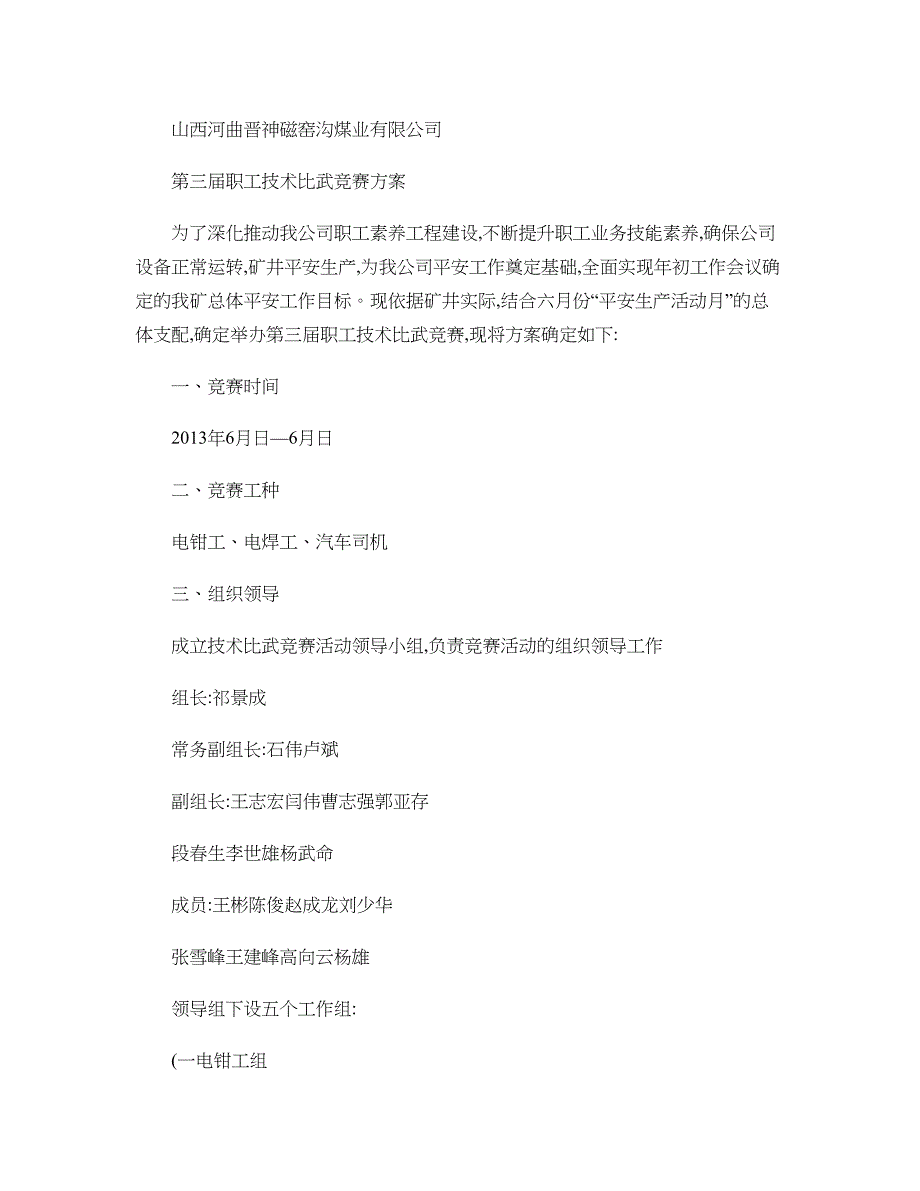 山西河曲晋神磁窑沟煤业有限公司

第三届职工技术比武竞赛方案

为了深化推动我公司职工素养工程建设,不断提升职工业务技能素养,确保公司设备正常运转,矿井平安生产,为我公司平安工作奠定基础,全面实现年初工作会议确定的我矿总体平安工作目标。现依据矿井实际,结合六月份“平安生产活动月”的总体支配,确定举办第三届职工技术比武竞赛,现将方案确定如下:

一、竞赛时间

2013年6月日—6月日

二、竞赛工种

电钳工、电焊工、汽车司机

三、组织领导

成立技术比武竞赛活动领导小组,负责竞赛活动的组织领导工作

组长:祁景成

常务副组长:石伟卢斌

副组长:王志宏闫伟曹志强郭亚存

段春生李世雄杨武命

成员:王彬陈俊赵成龙刘少华

张雪峰王建峰高向云杨雄

领导组下设五个工作组:

(一电钳工组